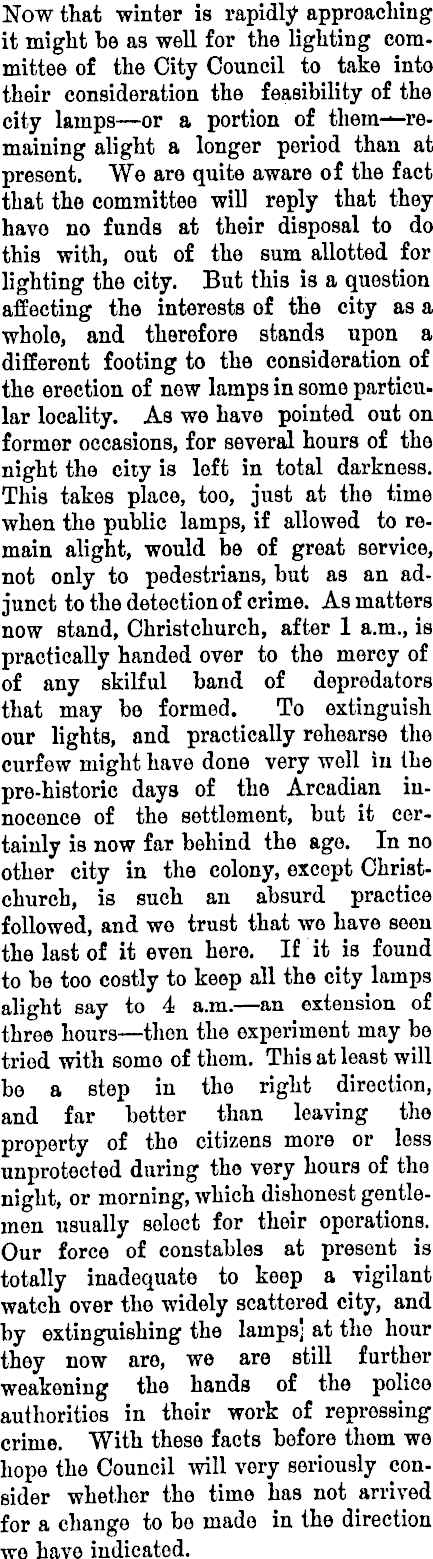 Now that winter is rapidly approaching it might be as well for the lighting committee of the City Council to take into their consideration the feasibility of the city lamps—or a portion of them—remaining alight a longer period than at present. We are quite aware of the fact that the committee will reply that they have no funds at their disposal to do this with, out of the sum allotted for lighting the city. But this is a question affecting the interests of the city as a whole, and therefore stands upon a different footing to the consideration of the erection of new lamps in some particular locality. As we have pointed out on former occasions, for several hours of the night the city is left in total darkness. This takes place, too, just at the time when the public lamps, if allowed to remain alight, would be of great service, not only to pedestrians, but as an adjunct to the detection of crime. As matters now stand, Christchurch, after 1 a.m., is practically handed over to the mercy of of any skilful band of depredators that may be formed. To extinguish our lights, and practically rehearse the curfew might have done very well in the pre-historic days of the Arcadian innocence of the settlement, but it certainly is now far behind the age. In no other city in the colony, except Christchurch, is such an absurd practice followed, and we trust that we have seen the last of it even here. If it is found to be too costly to keep all the city lamps alight say to 4 a.m.—an extension of three hours—then the experiment may be tried with some of them. This at least will be a step in the right direction, and far better than leaving the property of the citizens more or less unprotected during the very hours of the night, or morning, which dishonest gentlemen usually select for their operations. Our force of constables at present is totally inadequate to keep a vigilant watch over the widely scattered city, and by extinguishing the lamps at the hour they now are, we are still further weakening the hands of the police authorities in their work of repressing crime. With these facts before them we hope the Council will very seriously consider whether the time has not arrived for a change to be made in the direction we have indicated.